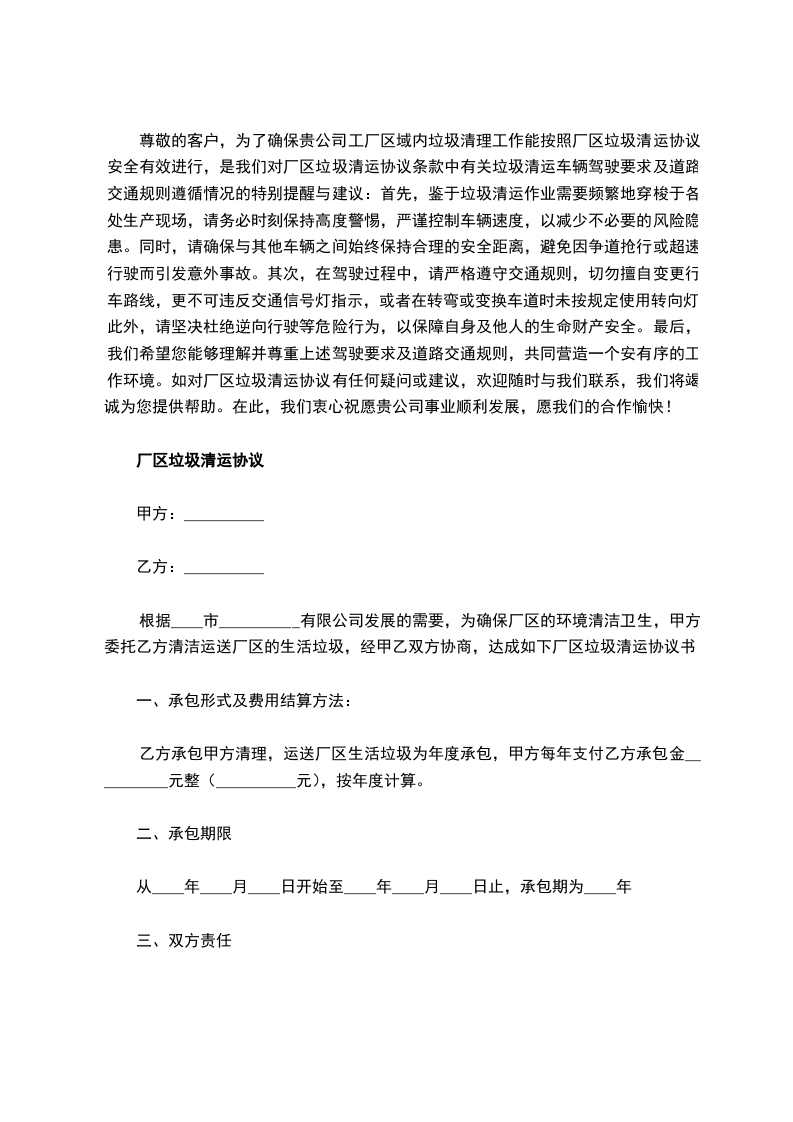 尊敬的客户，为了确保贵公司工厂区域内垃圾清理工作能按照厂区垃圾清运协议安全有效进行，是我们对厂区垃圾清运协议条款中有关垃圾清运车辆驾驶要求及道路交通规则遵循情况的特别提醒与建议：首先，鉴于垃圾清运作业需要频繁地穿梭于各处生产现场，请务必时刻保持高度警惕，严谨控制车辆速度，以减少不必要的风险隐患。同时，请确保与其他车辆之间始终保持合理的安全距离，避免因争道抢行或超速行驶而引发意外事故。其次，在驾驶过程中，请严格遵守交通规则，切勿擅自变更行车路线，更不可违反交通信号灯指示，或者在转弯或变换车道时未按规定使用转向灯此外，请坚决杜绝逆向行驶等危险行为，以保障自身及他人的生命财产安全。最后，我们希望您能够理解并尊重上述驾驶要求及道路交通规则，共同营造一个安有序的工作环境。如对厂区垃圾清运协议有任何疑问或建议，欢迎随时与我们联系，我们将竭诚为您提供帮助。在此，我们衷心祝愿贵公司事业顺利发展，愿我们的合作愉快！

厂区垃圾清运协议

甲方：__________

乙方：__________

根据____市__________有限公司发展的需要，为确保厂区的环境清洁卫生，甲方委托乙方清洁运送厂区的生活垃圾，经甲乙双方协商，达成如下厂区垃圾清运协议书

一、承包形式及费用结算方法：

乙方承包甲方清理，运送厂区生活垃圾为年度承包，甲方每年支付乙方承包金__________元整（__________元），按年度计算。

二、承包期限

从____年____月____日开始至____年____月____日止，承包期为____年

三、双方责任